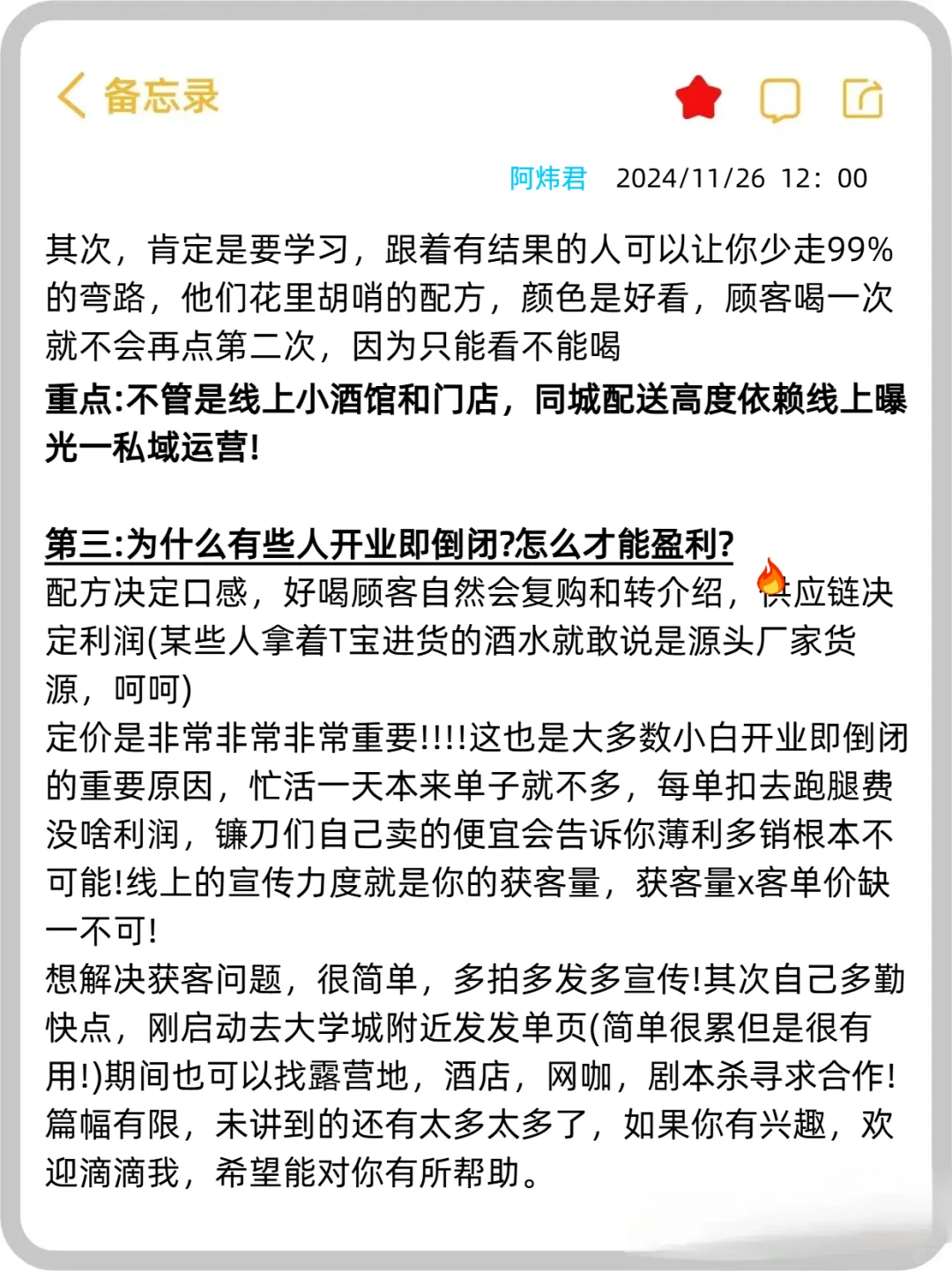 备忘录

阿炜君 2024/11/26 12：00

其次，肯定是要学习，跟着有结果的人可以让你少走99%的弯路，他们花里胡哨的配方，颜色是好看，顾客喝一次就不会再点第二次，因为只能看不能喝

重点:不管是线上小酒馆和门店，同城配送高度依赖线上曝光一私域运营!

第三:为什么有些人开业即倒闭?怎么才能盈利?

配方决定口感，好喝顾客自然会复购和转介绍，供应链决定利润(某些人拿着T宝进货的酒水就敢说是源头厂家货源，呵呵)

定价是非常非常非常重要!!!!这也是大多数小白开业即倒闭的重要原因，忙活一天本来单子就不多，每单扣去跑腿费没啥利润，镰刀们自己卖的便宜会告诉你薄利多销根本不可能!线上的宣传力度就是你的获客量，获客量x客单价缺一不可!

想解决获客问题，很简单，多拍多发多宣传!其次自己多勤快点，刚启动去大学城附近发发单页(简单很累但是很有用!)期间也可以找露营地，酒店，网咖，剧本杀寻求合作!

篇幅有限，未讲到的还有太多太多了，如果你有兴趣，欢迎滴滴我，希望能对你有所帮助。